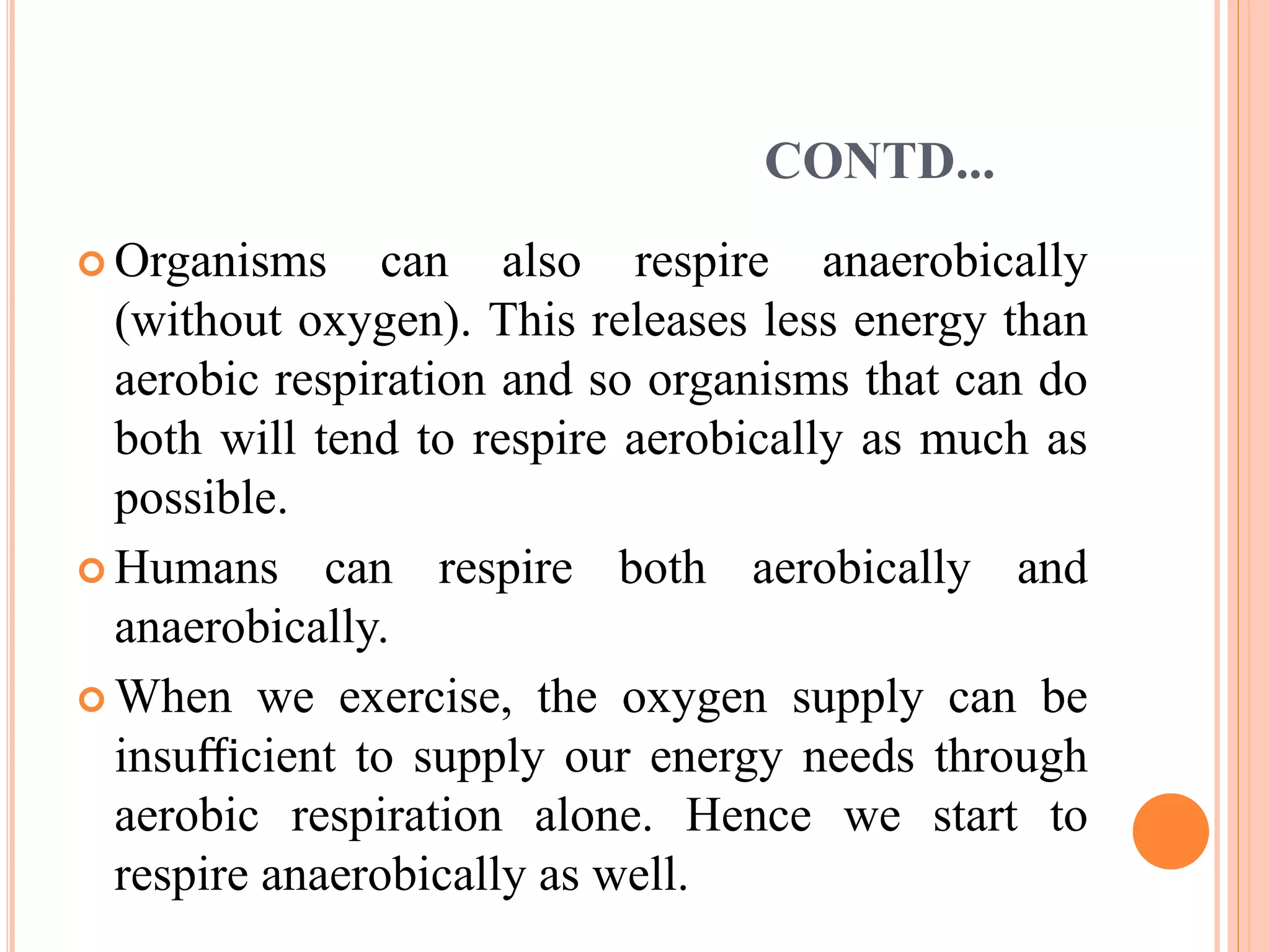 CONTD...

Organisms can also respire anaerobically (without oxygen). This releases less energy than aerobic respiration and so organisms that can do both will tend to respire aerobically as much as possible.

Humans can respire both aerobically and anaerobically.

When we exercise, the oxygen supply can be insufficient to supply our energy needs through aerobic respiration alone. Hence we start to respire anaerobically as well.